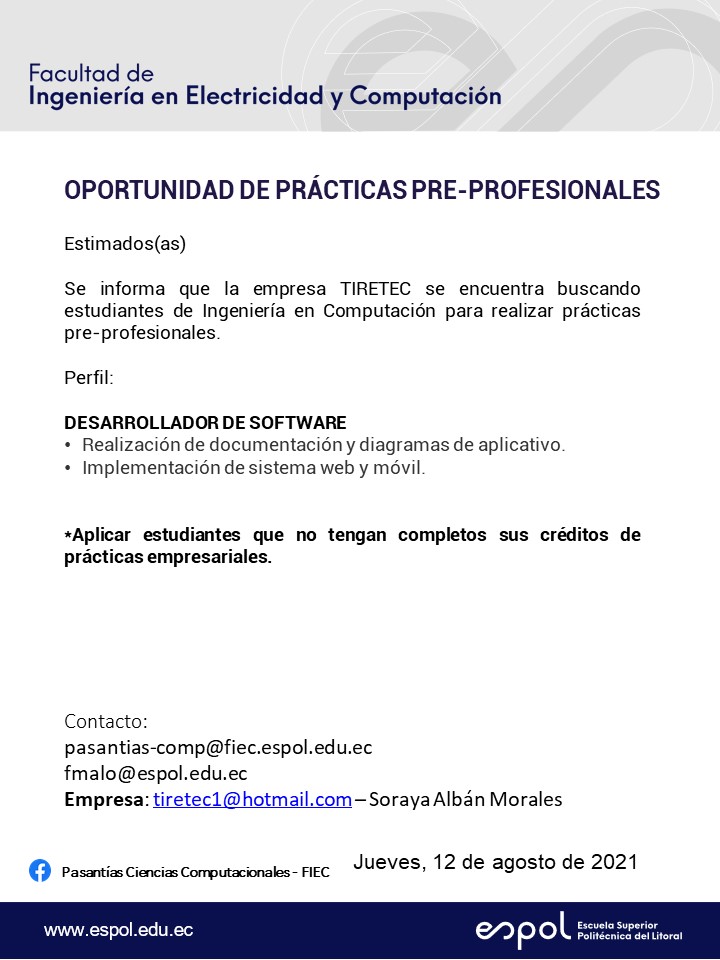 Facultad de
Ingeniería en Electricidad y Computación

OPORTUNIDAD DE PRÁCTICAS PRE-PROFESIONALES

Estimados(as)

Se informa que la empresa TIRETEC se encuentra buscando estudiantes de Ingeniería en Computación para realizar prácticas pre-profesionales.

Perfil:

DESARROLLADOR DE SOFTWARE
• Realización de documentación y diagramas de aplicativo.
• Implementación de sistema web y móvil.

*Aplicar estudiantes que no tengan completos sus créditos de prácticas empresariales.

Contacto:
pasantias-comp@fiec.espol.edu.ec
fmalo@espol.edu.ec
Empresa: tiretec1@hotmail.com – Soraya Albán Morales

Pasantías Ciencias Computacionales - FIEC

Jueves, 12 de agosto de 2021

www.espol.edu.ec

espol Escuela Superior Politécnica del Litoral